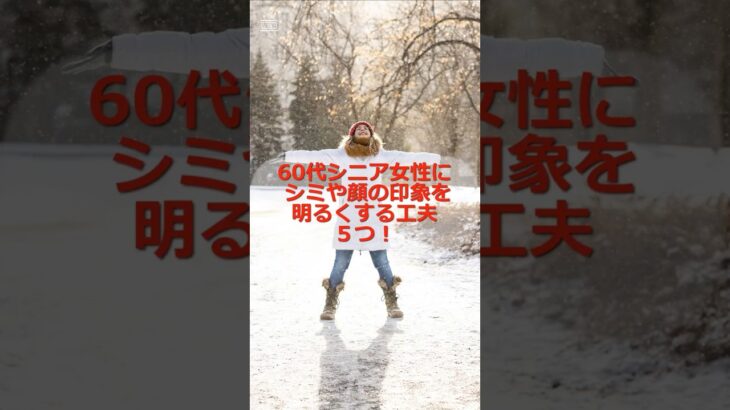 60代シニア女性に
シミや顔の印象を
明るくする工夫
5つ！